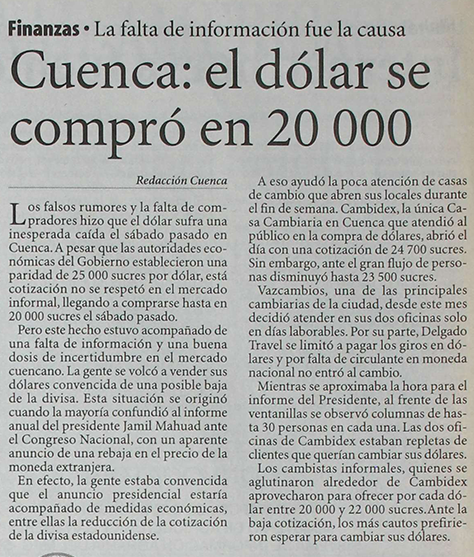 Finanzas • La falta de información fue la causa

Cuenca: el dólar se compró en 20 000

Redacción Cuenca

Los falsos rumores y la falta de compradores hizo que el dólar sufra una inesperada caída el sábado pasado en Cuenca. A pesar que las autoridades económicas del Gobierno establecieron una paridad de 25 000 sucres por dólar, está cotización no se respetó en el mercado informal, llegando a comprarse hasta en 20 000 sucres el sábado pasado.

Pero este hecho estuvo acompañado de una falta de información y una buena dosis de incertidumbre en el mercado cuencano. La gente se volcó a vender sus dólares convencida de una posible baja de la divisa. Esta situación se originó cuando la mayoría confundió al informe anual del presidente Jamil Mahuad ante el Congreso Nacional, con un aparente anuncio de una rebaja en el precio de la moneda extranjera.

En efecto, la gente estaba convencida que el anuncio presidencial estaría acompañado de medidas económicas, entre ellas la reducción de la cotización de la divisa estadounidense.

A eso ayudó la poca atención de casas de cambio que abren sus locales durante el fin de semana. Cambidex, la única Casa Cambiaria en Cuenca que atendió al público en la compra de dólares, abrió el día con una cotización de 24 700 sucres. Sin embargo, ante el gran flujo de personas disminuyó hasta 23 500 sucres.

Vazcambios, una de las principales cambiarias de la ciudad, desde este mes decidió atender en sus dos oficinas solo en días laborables. Por su parte, Delgado Travel se limitó a pagar los giros en dólares y por falta de circulante en moneda nacional no entró al cambio.

Mientras se aproximaba la hora para el informe del Presidente, al frente de las ventanillas se observó columnas de hasta 30 personas en cada una. Las dos oficinas de Cambidex estaban repletas de clientes que querían cambiar sus dólares.

Los cambistas informales, quienes se aglutinaron alrededor de Cambidex aprovecharon para ofrecer por cada dólar entre 20 000 y 22 000 sucres.Ante la baja cotización, los más cautos prefirieron esperar para cambiar sus dólares.